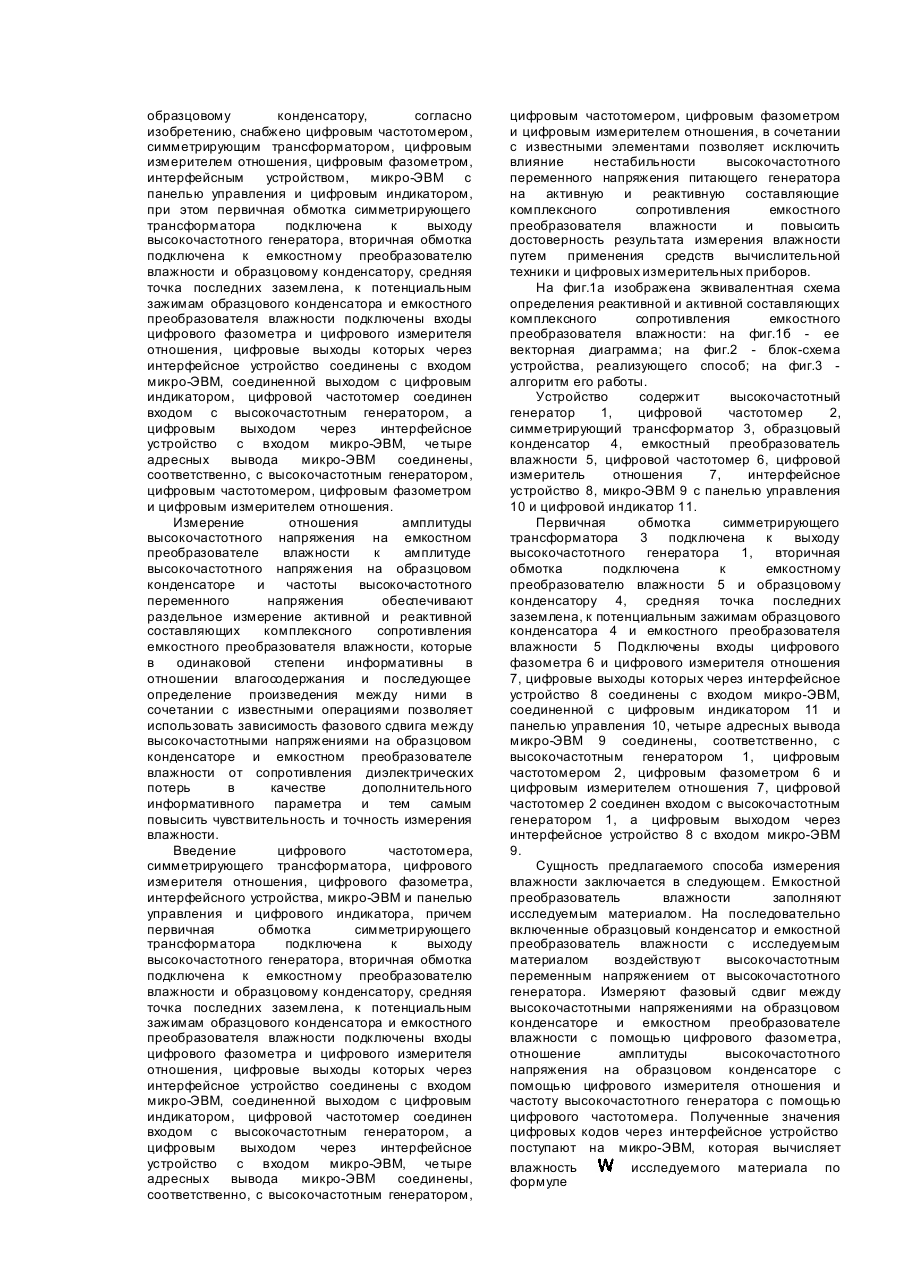 образцовому конденсатору, согласно изобретению, снабжено цифровым частотомером, симметрирующим трансформатором, цифровым измерителем отношения, цифровым фазометром, интерфейсным устройством, микро-ЭВМ с панелью управления и цифровым индикатором, при этом первичная обмотка симметрирующего трансформатора подключена к выходу высокочастотного генератора, вторичная обмотка подключена к емкостному преобразователю влажности и образцовому конденсатору, средняя точка последних заземлена, к потенциальным зажимам образцового конденсатора и емкостного преобразователя влажности подключены входы цифрового фазометра и цифрового измерителя отношения, цифровые выходы которых через интерфейсное устройство соединены с входом микро-ЭВМ, соединенной выходом с цифровым индикатором, цифровой частотомер соединен входом с высокочастотным генератором, а цифровым выходом через интерфейсное устройство с входом микро-ЭВМ, четыре адресных вывода микро-ЭВМ соединены, соответственно, с высокочастотным генератором, цифровым частотомером, цифровым фазометром и цифровым измерителем отношения.

Измерение отношения амплитуды высокочастотного напряжения на емкостном преобразователе влажности к амплитуде высокочастотного напряжения на образцовом конденсаторе и частоты высокочастотного переменного напряжения обеспечивают раздельное измерение активной и реактивной составляющих комплексного сопротивления емкостного преобразователя влажности, которые в одинаковой степени информативны в отношении влагосодержания и последующее определение произведения между ними в сочетании с известными операциями позволяет использовать зависимость фазового сдвига между высокочастотными напряжениями на образцовом конденсаторе и емкостном преобразователе влажности от сопротивления диэлектрических потерь в качестве дополнительного информативного параметра и тем самым повысить чувствительность и точность измерения влажности.

Введение цифрового частотомера, симметрирующего трансформатора, цифрового измерителя отношения, цифрового фазометра, интерфейсного устройства, микро-ЭВМ и панелью управления и цифрового индикатора, причем первичная обмотка симметрирующего трансформатора подключена к выходу высокочастотного генератора, вторичная обмотка подключена к емкостному преобразователю влажности и образцовому конденсатору, средняя точка последних заземлена, к потенциальным зажимам образцового конденсатора и емкостного преобразователя влажности подключены входы цифрового фазометра и цифрового измерителя отношения, цифровые выходы которых через интерфейсное устройство соединены с входом микро-ЭВМ, соединенной выходом с цифровым индикатором, цифровой частотомер соединен входом с высокочастотным генератором, а цифровым выходом через интерфейсное устройство с входом микро-ЭВМ, четыре адресных вывода микро-ЭВМ соединены, соответственно, с высокочастотным генератором, цифровым частотомером, цифровым фазометром и цифровым измерителем отношения, в сочетании с известными элементами позволяет исключить влияние нестабильности высокочастотного переменного напряжения питающего генератора на активную и реактивную составляющие комплексного сопротивления емкостного преобразователя влажности и повысить достоверность результата измерения влажности путем применения средств вычислительной техники и цифровых измерительных приборов.

На фиг.1а изображена эквивалентная схема определения реактивной и активной составляющих комплексного сопротивления емкостного преобразователя влажности: на фиг.1б - ее векторная диаграмма; на фиг.2 - блок-схема устройства, реализующего способ; на фиг.3 - алгоритм его работы.

Устройство содержит высокочастотный генератор 1, цифровой частотомер 2, симметрирующий трансформатор 3, образцовый конденсатор 4, емкостный преобразователь влажности 5, цифровой частотомер 6, цифровой измеритель отношения 7, интерфейсное устройство 8, микро-ЭВМ 9 с панелью управления 10 и цифровой индикатор 11.

Первичная обмотка симметрирующего трансформатора 3 подключена к выходу высокочастотного генератора 1, вторичная обмотка подключена к емкостному преобразователю влажности 5 и образцовому конденсатору 4, средняя точка последних заземлена, к потенциальным зажимам образцового конденсатора 4 и емкостного преобразователя влажности 5 Подключены входы цифрового фазометра 6 и цифрового измерителя отношения 7, цифровые выходы которых через интерфейсное устройство 8 соединены с входом микро-ЭВМ, соединенной с цифровым индикатором 11 и панелью управления 10, четыре адресных вывода микро-ЭВМ 9 соединены, соответственно, с высокочастотным генератором 1, цифровым частотомером 2, цифровым фазометром 6 и цифровым измерителем отношения 7, цифровой частотомер 2 соединен входом с высокочастотным генератором 1, а цифровым выходом через интерфейсное устройство 8 с входом микро-ЭВМ 9.

Сущность предлагаемого способа измерения влажности заключается в следующем. Емкостной преобразователь влажности заполняют исследуемым материалом. На последовательно включенные образцовый конденсатор и емкостной преобразователь влажности с исследуемым материалом воздействуют высокочастотным переменным напряжением от высокочастотного генератора. Измеряют фазовый сдвиг между высокочастотными напряжениями на образцовом конденсаторе и емкостном преобразователе влажности с помощью цифрового фазометра, отношение амплитуды высокочастотного напряжения на образцовом конденсаторе с помощью цифрового измерителя отношения и частоту высокочастотного генератора с помощью цифрового частотомера. Полученные значения цифровых кодов через интерфейсное устройство поступают на микро-ЭВМ, которая вычисляет влажность $W$ исследуемого материала по формуле